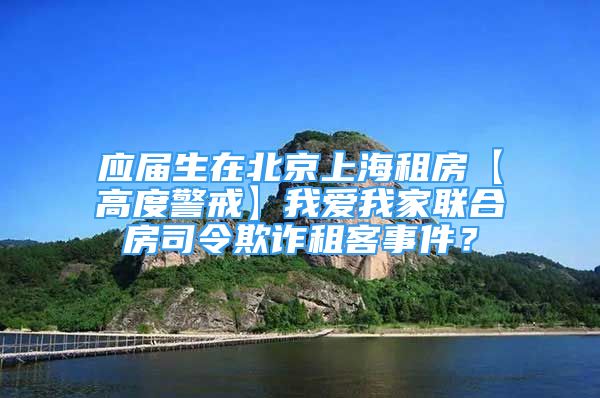 应届生在北京上海租房【高度警戒】我爱我家联合房司令欺诈租客事件？